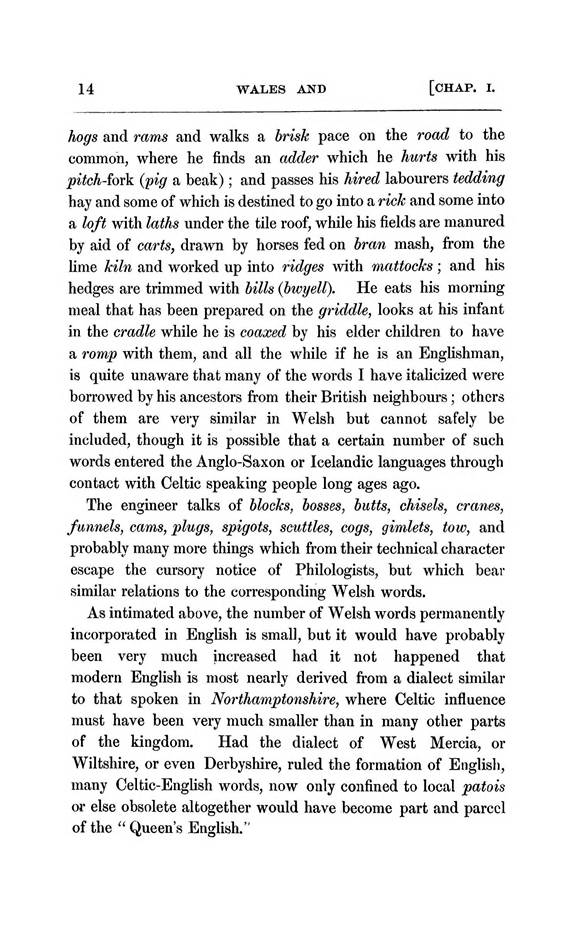 14 WALES AND [CHAP. I.

hogs and rams and walks a brisk pace on the road to the common, where he finds an adder which he hurts with his pitch-fork (pig a beak); and passes his hired labourers tedding hay and some of which is destined to go into a rick and some into a loft with laths under the tile roof, while his fields are manured by aid of carts, drawn by horses fed on bran mash, from the lime kiln and worked up into ridges with mattocks; and his hedges are trimmed with bills (bwyell). He eats his morning meal that has been prepared on the griddle, looks at his infant in the cradle while he is coaxed by his elder children to have a romp with them, and all the while if he is an Englishman, is quite unaware that many of the words I have italicized were borrowed by his ancestors from their British neighbours; others of them are very similar in Welsh but cannot safely be included, though it is possible that a certain number of such words entered the Anglo-Saxon or Icelandic languages through contact with Celtic speaking people long ages ago.

The engineer talks of blocks, bosses, butts, chisels, cranes, funnels, cams, plugs, spigots, scuttles, cogs, gimlets, tow, and probably many more things which from their technical character escape the cursory notice of Philologists, but which bear similar relations to the corresponding Welsh words.

As intimated above, the number of Welsh words permanently incorporated in English is small, but it would have probably been very much increased had it not happened that modern English is most nearly derived from a dialect similar to that spoken in Northamptonshire, where Celtic influence must have been very much smaller than in many other parts of the kingdom. Had the dialect of West Mercia, or Wiltshire, or even Derbyshire, ruled the formation of English, many Celtic-English words, now only confined to local patois or else obsolete altogether would have become part and parcel of the "Queen's English."